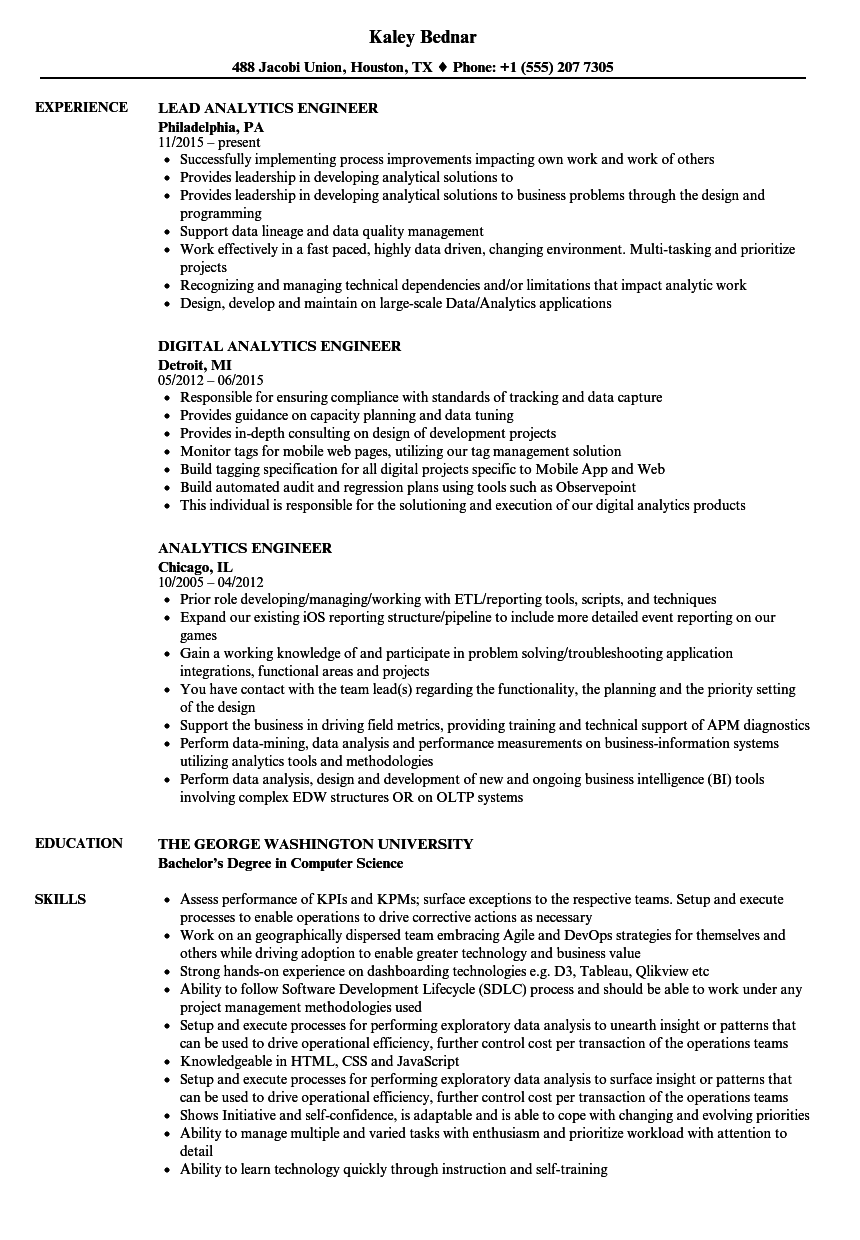 Kaley Bednar

488 Jacobi Union, Houston, TX ♦ Phone: +1 (555) 207 7305

EXPERIENCE

LEAD ANALYTICS ENGINEER
Philadelphia, PA
11/2015 – present

- Successfully implementing process improvements impacting own work and work of others
- Provides leadership in developing analytical solutions to
- Provides leadership in developing analytical solutions to business problems through the design and programming
- Support data lineage and data quality management
- Work effectively in a fast paced, highly data driven, changing environment. Multi-tasking and prioritize projects
- Recognizing and managing technical dependencies and/or limitations that impact analytic work
- Design, develop and maintain on large-scale Data/Analytics applications

DIGITAL ANALYTICS ENGINEER
Detroit, MI
05/2012 – 06/2015

- Responsible for ensuring compliance with standards of tracking and data capture
- Provides guidance on capacity planning and data tuning
- Provides in-depth consulting on design of development projects
- Monitor tags for mobile web pages, utilizing our tag management solution
- Build tagging specification for all digital projects specific to Mobile App and Web
- Build automated audit and regression plans using tools such as Observepoint
- This individual is responsible for the solutioning and execution of our digital analytics products

ANALYTICS ENGINEER
Chicago, IL
10/2005 – 04/2012

- Prior role developing/managing/working with ETL/reporting tools, scripts, and techniques
- Expand our existing iOS reporting structure/pipeline to include more detailed event reporting on our games
- Gain a working knowledge of and participate in problem solving/troubleshooting application integrations, functional areas and projects
- You have contact with the team lead(s) regarding the functionality, the planning and the priority setting of the design
- Support the business in driving field metrics, providing training and technical support of APM diagnostics
- Perform data-mining, data analysis and performance measurements on business-information systems utilizing analytics tools and methodologies
- Perform data analysis, design and development of new and ongoing business intelligence (BI) tools involving complex EDW structures OR on OLTP systems

EDUCATION

THE GEORGE WASHINGTON UNIVERSITY
Bachelor's Degree in Computer Science

SKILLS

- Assess performance of KPIs and KPMs; surface exceptions to the respective teams. Setup and execute processes to enable operations to drive corrective actions as necessary
- Work on an geographically dispersed team embracing Agile and DevOps strategies for themselves and others while driving adoption to enable greater technology and business value
- Strong hands-on experience on dashboarding technologies e.g. D3, Tableau, Qlikview etc
- Ability to follow Software Development Lifecycle (SDLC) process and should be able to work under any project management methodologies used
- Setup and execute processes for performing exploratory data analysis to unearth insight or patterns that can be used to drive operational efficiency, further control cost per transaction of the operations teams
- Knowledgeable in HTML, CSS and JavaScript
- Setup and execute processes for performing exploratory data analysis to surface insight or patterns that can be used to drive operational efficiency, further control cost per transaction of the operations teams
- Shows Initiative and self-confidence, is adaptable and is able to cope with changing and evolving priorities
- Ability to manage multiple and varied tasks with enthusiasm and prioritize workload with attention to detail
- Ability to learn technology quickly through instruction and self-training